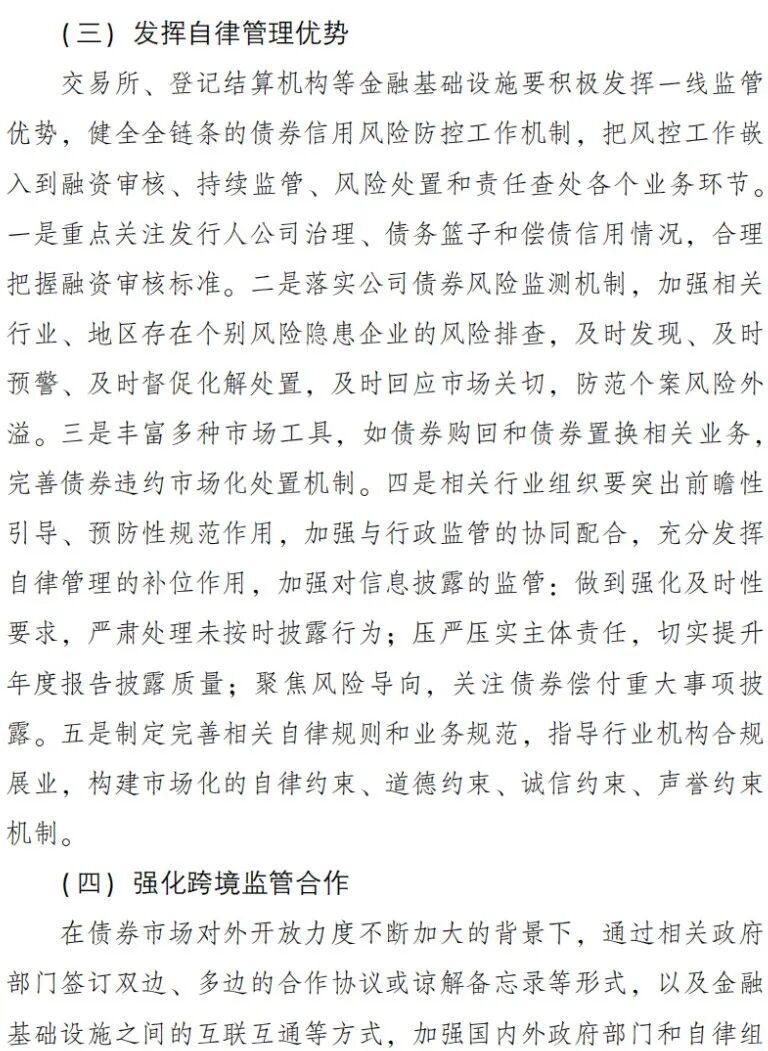 （三）发挥自律管理优势

交易所、登记结算机构等金融基础设施要积极发挥一线监管优势，健全全链条的债券信用风险防控工作机制，把风控工作嵌入到融资审核、持续监管、风险处置和责任查处各个业务环节。一是重点关注发行人公司治理、债务篮子和偿债信用情况，合理把握融资审核标准。二是落实公司债券风险监测机制，加强相关行业、地区存在个别风险隐患企业的风险排查，及时发现、及时预警、及时督促化解处置，及时回应市场关切，防范个案风险外溢。三是丰富多种市场工具，如债券购回和债券置换相关业务，完善债券违约市场化处置机制。四是相关行业组织要突出前瞻性引导、预防性规范作用，加强与行政监管的协同配合，充分发挥自律管理的补位作用，加强对信息披露的监管：做到强化及时性要求，严肃处理未按时披露行为；压严压实主体责任，切实提升年度报告披露质量；聚焦风险导向，关注债券偿付重大事项披露。五是制定完善相关自律规则和业务规范，指导行业机构合规展业，构建市场化的自律约束、道德约束、诚信约束、声誉约束机制。

（四）强化跨境监管合作

在债券市场对外开放力度不断加大的背景下，通过相关政府部门签订双边、多边的合作协议或谅解备忘录等形式，以及金融基础设施之间的互联互通等方式，加强国内外政府部门和自律组